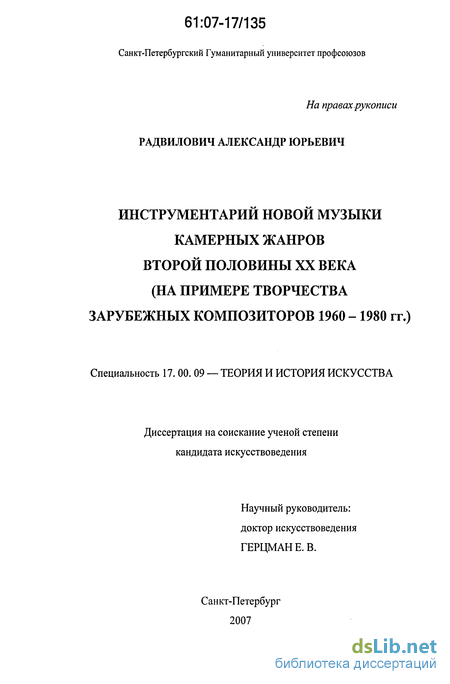 61:07-17/135

Санкт-Петербургский Гуманитарный университет профсоюзов

На правах рукописи

РАДВИЛОВИЧ АЛЕКСАНДР ЮРЬЕВИЧ

ИНСТРУМЕНТАРИЙ НОВОЙ МУЗЫКИ КАМЕРНЫХ ЖАНРОВ ВТОРОЙ ПОЛОВИНЫ XX ВЕКА (НА ПРИМЕРЕ ТВОРЧЕСТВА ЗАРУБЕЖНЫХ КОМПОЗИТОРОВ 1960 – 1980 гг.)

Специальность 17. 00. 09 — ТЕОРИЯ И ИСТОРИЯ ИСКУССТВА

Диссертация на соискание ученой степени кандидата искусствоведения

Научный руководитель:
доктор искусствоведения
ГЕРЦМАН Е. В.

Санкт-Петербург
2007

dsLib.net
библиотека диссертаций